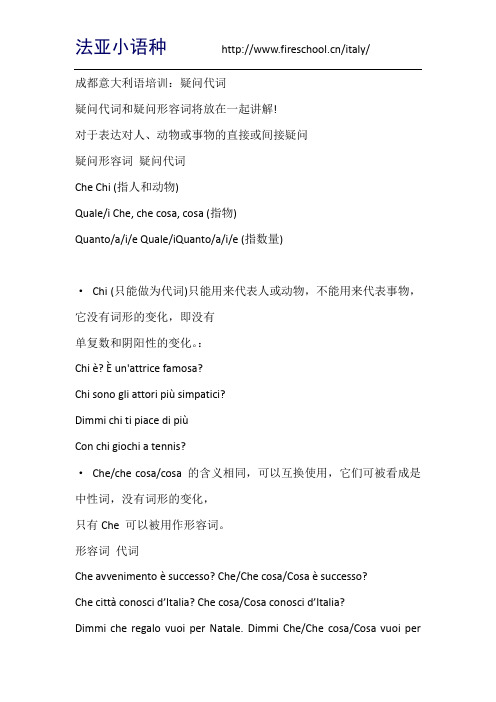 法亚小语种 http://www.fireschool.cn/italy/

成都意大利语培训：疑问代词

疑问代词和疑问形容词将放在一起讲解!

对于表达对人、动物或事物的直接或间接疑问

疑问形容词 疑问代词

Che Chi (指人和动物)

Quale/i Che, che cosa, cosa (指物)

Quanto/a/i/e Quale/iQuanto/a/i/e (指数量)

• Chi (只能做为代词)只能用来代表人或动物，不能用来代表事物，它没有词形的变化，即没有

单复数和阴阳性的变化。:

Chi è? È un'attrice famosa?

Chi sono gli attori più simpatici?

Dimmi chi ti piace di più

Con chi giochi a tennis?

• Che/che cosa/cosa 的含义相同，可以互换使用，它们可被看成是中性词，没有词形的变化，

只有 Che 可以被用作形容词。

形容词 代词

Che avvenimento è successo? Che/Che cosa/Cosa è successo?

Che città conosci d'Italia? Che cosa/Cosa conosci d'Italia?

Dimmi che regalo vuoi per Natale. Dimmi Che/Che cosa/Cosa vuoi per